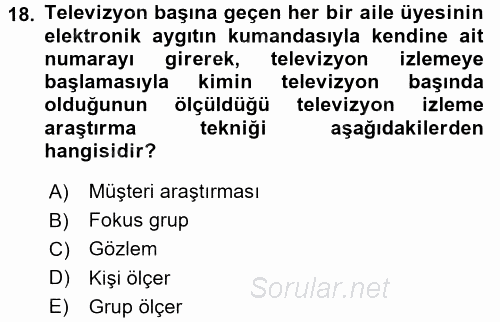 18. Televizyon başına geçen her bir aile üyesinin elektronik aygıtın kumandasıyla kendine ait numarayı girerek, televizyon izlemeye başlamasıyla kimin televizyon başında olduğunun ölçüldüğü televizyon izleme araştırma tekniği aşağıdakilerden hangisidir?

A) Müşteri araştırması
B) Fokus grup
C) Gözlem
D) Kişi ölçer
E) Grup ölçer

Sorular.net